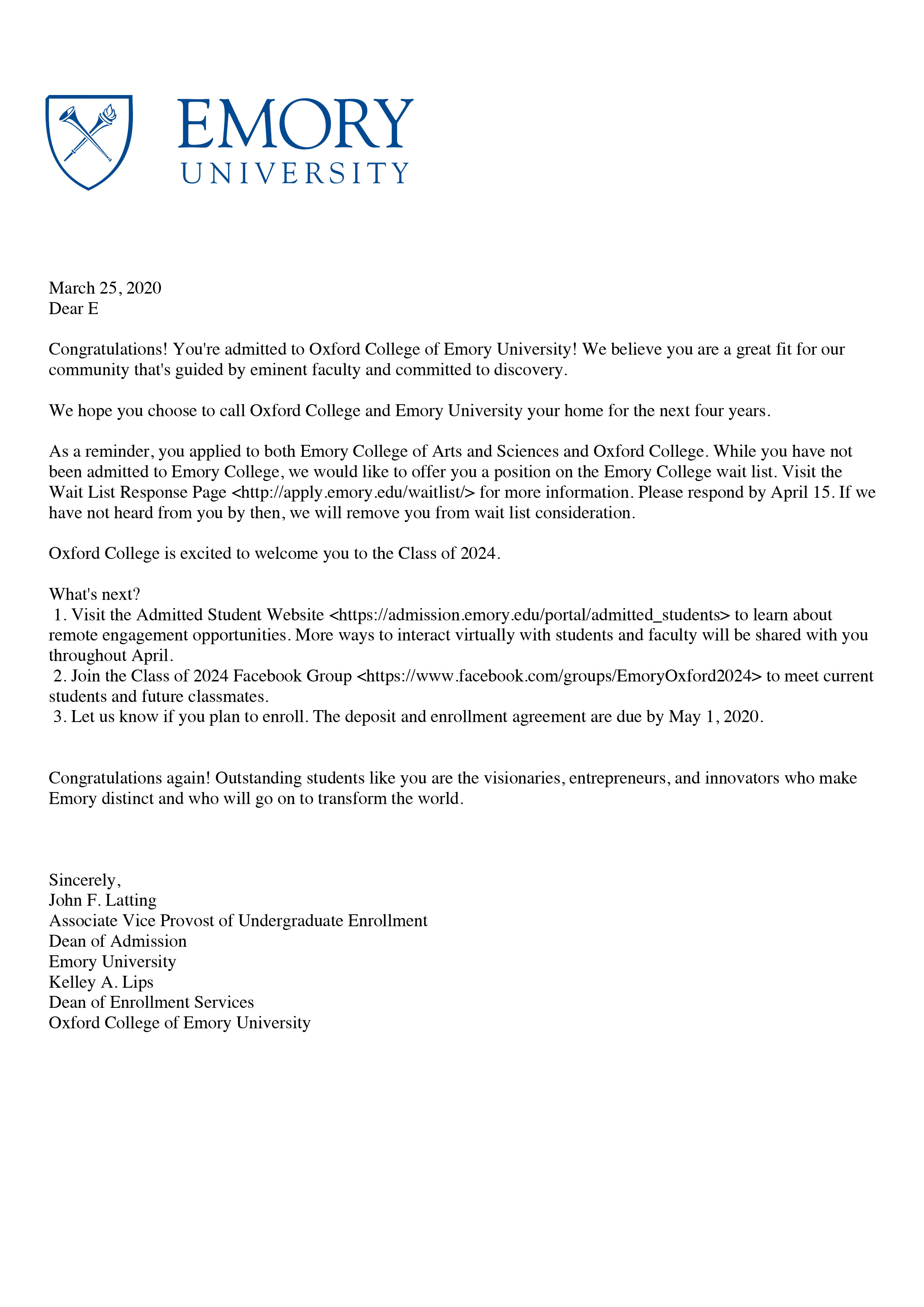 EMORY
UNIVERSITY

March 25, 2020
Dear E

Congratulations! You're admitted to Oxford College of Emory University! We believe you are a great fit for our community that's guided by eminent faculty and committed to discovery.

We hope you choose to call Oxford College and Emory University your home for the next four years.

As a reminder, you applied to both Emory College of Arts and Sciences and Oxford College. While you have not been admitted to Emory College, we would like to offer you a position on the Emory College wait list. Visit the Wait List Response Page <http://apply.emory.edu/waitlist/> for more information. Please respond by April 15. If we have not heard from you by then, we will remove you from wait list consideration.

Oxford College is excited to welcome you to the Class of 2024.

What's next?
1. Visit the Admitted Student Website <https://admission.emory.edu/portal/admitted_students> to learn about remote engagement opportunities. More ways to interact virtually with students and faculty will be shared with you throughout April.
2. Join the Class of 2024 Facebook Group <https://www.facebook.com/groups/EmoryOxford2024> to meet current students and future classmates.
3. Let us know if you plan to enroll. The deposit and enrollment agreement are due by May 1, 2020.

Congratulations again! Outstanding students like you are the visionaries, entrepreneurs, and innovators who make Emory distinct and who will go on to transform the world.

Sincerely,
John F. Latting
Associate Vice Provost of Undergraduate Enrollment
Dean of Admission
Emory University
Kelley A. Lips
Dean of Enrollment Services
Oxford College of Emory University